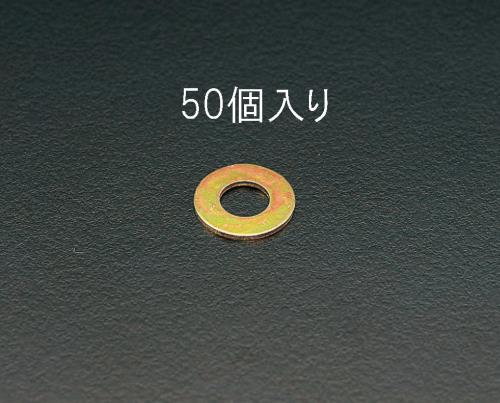 50個入り